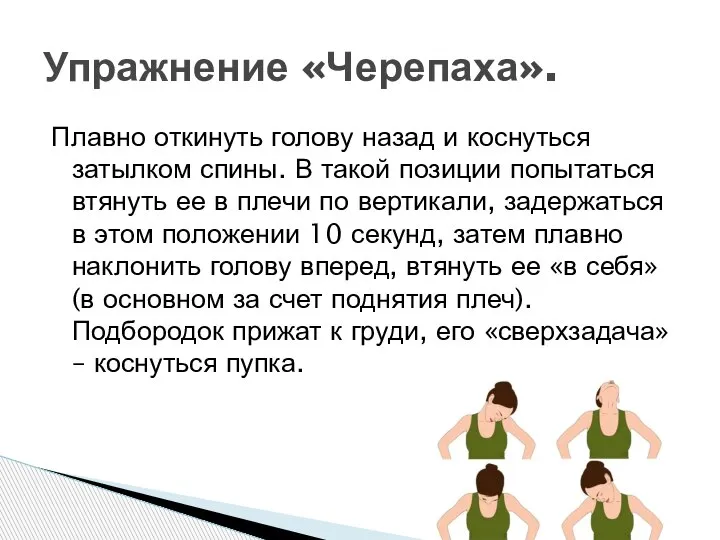 Упражнение «Черепаха».

Плавно откинуть голову назад и коснуться затылком спины. В такой позиции попытаться втянуть ее в плечи по вертикали, задержаться в этом положении 10 секунд, затем плавно наклонить голову вперед, втянуть ее «в себя» (в основном за счет поднятия плеч). Подбородок прижат к груди, его «сверхзадача» – коснуться пупка.